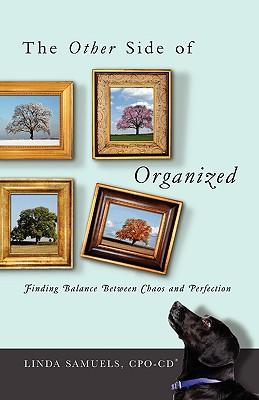 The Other Side of

Organized

Finding Balance Between Chaos and Perfection

LINDA SAMUELS, CPO-CD®